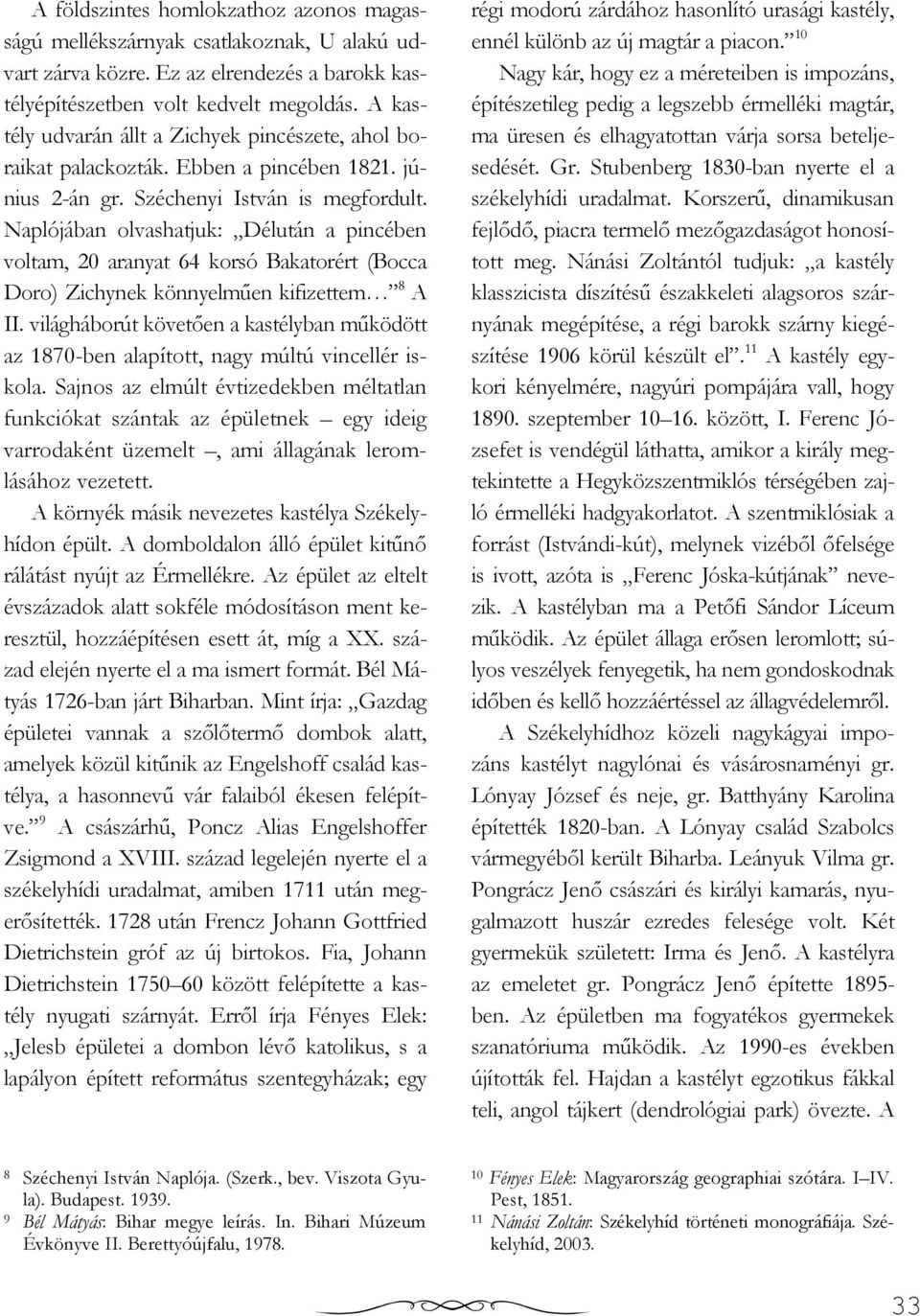 A földszintes homlokzathoz azonos magasságú mellékszárnyak csatlakoznak, U alakú udvart zárva közre. Ez az elrendezés a barokk kastélyépítészetben volt kedvelt megoldás. A kastély udvarán állt a Zichyek pincészete, ahol boraikat palackozták. Ebben a pincében 1821. június 2-án gr. Széchenyi István is megfordult. Naplójában olvashatjuk: „Délután a pincében voltam, 20 aranyat 64 korsó Bakatorért (Bocca Doro) Zichynek könnyelműen kifizettem…”$^{8}$ A II. világháborút követően a kastélyban működött az 1870-ben alapított, nagy múltú vincellér iskola. Sajnos az elmúlt évtizedekben méltatlan funkciókat szántak az épületnek – egy ideig varrodaként üzemelt –, ami állagának leromlásához vezetett.

A környék másik nevezetes kastélya Székelyhídon épült. A domboldalon álló épület kitűnő rálátást nyújt az Érmellékre. Az épület az eltelt évszázadok alatt sokféle módosításon ment keresztül, hozzáépítésen esett át, míg a XX. század elején nyerte el a ma ismert formát. Bél Mátyás 1726-ban járt Biharban. Mint írja: „Gazdag épületei vannak a szőlőtermő dombok alatt, amelyek közül kitűnik az Engelshoff család kastélya, a hasonnevű vár falaiból ékesen felépítve.”$^{9}$ A császárhű, Poncz Alias Engelshoffer Zsigmond a XVIII. század legelején nyerte el a székelyhídi uradalmat, amiben 1711 után megerősítették. 1728 után Frencz Johann Gottfried Dietrichstein gróf az új birtokos. Fia, Johann Dietrichstein 1750–60 között felépítette a kastély nyugati szárnyát. Erről írja Fényes Elek: „Jelesb épületei a dombon lévő katolikus, s a lapályon épített református szentegyházak; egy régi modorú zárdához hasonlító urasági kastély, ennél különb az új magtár a piacon.”$^{10}$

Nagy kár, hogy ez a méreteiben is impozáns, építészetileg pedig a legszebb érmelléki magtár, ma üresen és elhagyatottan várja sorsa beteljesedését. Gr. Stubenberg 1830-ban nyerte el a székelyhídi uradalmat. Korszerű, dinamikusan fejlődő, piacra termelő mezőgazdaságot honosított meg. Nánási Zoltántól tudjuk: „a kastély klasszicista díszítésű északkeleti alagsoros szárnyának megépítése, a régi barokk szárny kiegészítése 1906 körül készült el”.$^{11}$ A kastély egykori kényelmére, nagyúri pompájára vall, hogy 1890. szeptember 10–16. között, I. Ferenc Józsefet is vendégül láthatta, amikor a király megtekintette a Hegyközszentmiklós térségében zajló érmelléki hadgyakorlatot. A szentmiklósiak a forrást (Istvándi-kút), melynek vizéből őfelsége is ivott, azóta is „Ferenc Jóska-kútjának” nevezik. A kastélyban ma a Petőfi Sándor Líceum működik. Az épület állaga erősen leromlott; súlyos veszélyek fenyegetik, ha nem gondoskodnak időben és kellő hozzáértéssel az állagvédelemről.

A Székelyhídhoz közeli nagykágyai impozáns kastélyt nagylónai és vásárosnaményi gr. Lónyay József és neje, gr. Batthyány Karolina építették 1820-ban. A Lónyay család Szabolcs vármegyéből került Biharba. Leányuk Vilma gr. Pongrácz Jenő császári és királyi kamarás, nyugalmazott huszár ezredes felesége volt. Két gyermekük született: Irma és Jenő. A kastélyra az emeletet gr. Pongrácz Jenő építette 1895-ben. Az épületben ma fogyatékos gyermekek szanatóriuma működik. Az 1990-es években újították fel. Hajdan a kastélyt egzotikus fákkal teli, angol tájkert (dendrológiai park) övezte. A

$^{8}$ Széchenyi István Naplója. (Szerk., bev. Viszota Gyula). Budapest. 1939.
$^{9}$ Bél Mátyás: Bihar megye leírás. In. Bihari Múzeum Évkönyve II. Berettyóújfalu, 1978.

$^{10}$ Fényes Elek: Magyarország geographiai szótára. I–IV. Pest, 1851.
$^{11}$ Nánási Zoltán: Székelyhíd történeti monográfiája. Székelyhíd, 2003.

33